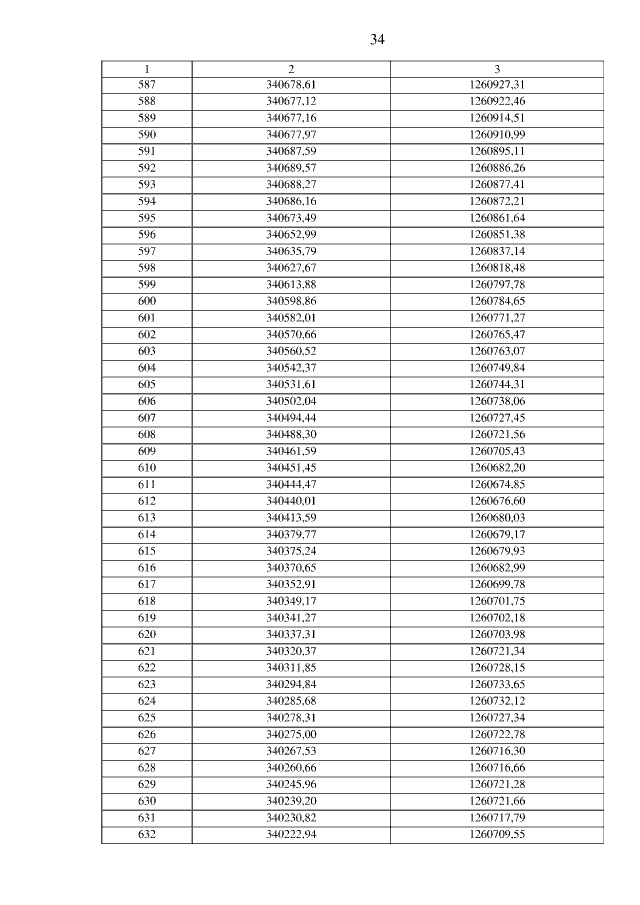 34

| 1 | 2 | 3 |
|---|---|---|
| 587 | 340678,61 | 1260927,31 |
| 588 | 340677,12 | 1260922,46 |
| 589 | 340677,16 | 1260914,51 |
| 590 | 340677,97 | 1260910,99 |
| 591 | 340687,59 | 1260895,11 |
| 592 | 340689,57 | 1260886,26 |
| 593 | 340688,27 | 1260877,41 |
| 594 | 340686,16 | 1260872,21 |
| 595 | 340673,49 | 1260861,64 |
| 596 | 340652,99 | 1260851,38 |
| 597 | 340635,79 | 1260837,14 |
| 598 | 340627,67 | 1260818,48 |
| 599 | 340613,88 | 1260797,78 |
| 600 | 340598,86 | 1260784,65 |
| 601 | 340582,01 | 1260771,27 |
| 602 | 340570,66 | 1260765,47 |
| 603 | 340560,52 | 1260763,07 |
| 604 | 340542,37 | 1260749,84 |
| 605 | 340531,61 | 1260744,31 |
| 606 | 340502,04 | 1260738,06 |
| 607 | 340494,44 | 1260727,45 |
| 608 | 340488,30 | 1260721,56 |
| 609 | 340461,59 | 1260705,43 |
| 610 | 340451,45 | 1260682,20 |
| 611 | 340444,47 | 1260674,85 |
| 612 | 340440,01 | 1260676,60 |
| 613 | 340413,59 | 1260680,03 |
| 614 | 340379,77 | 1260679,17 |
| 615 | 340375,24 | 1260679,93 |
| 616 | 340370,65 | 1260682,99 |
| 617 | 340352,91 | 1260699,78 |
| 618 | 340349,17 | 1260701,75 |
| 619 | 340341,27 | 1260702,18 |
| 620 | 340337,31 | 1260703,98 |
| 621 | 340320,37 | 1260721,34 |
| 622 | 340311,85 | 1260728,15 |
| 623 | 340294,84 | 1260733,65 |
| 624 | 340285,68 | 1260732,12 |
| 625 | 340278,31 | 1260727,34 |
| 626 | 340275,00 | 1260722,78 |
| 627 | 340267,53 | 1260716,30 |
| 628 | 340260,66 | 1260716,66 |
| 629 | 340245,96 | 1260721,28 |
| 630 | 340239,20 | 1260721,66 |
| 631 | 340230,82 | 1260717,79 |
| 632 | 340222,94 | 1260709,55 |